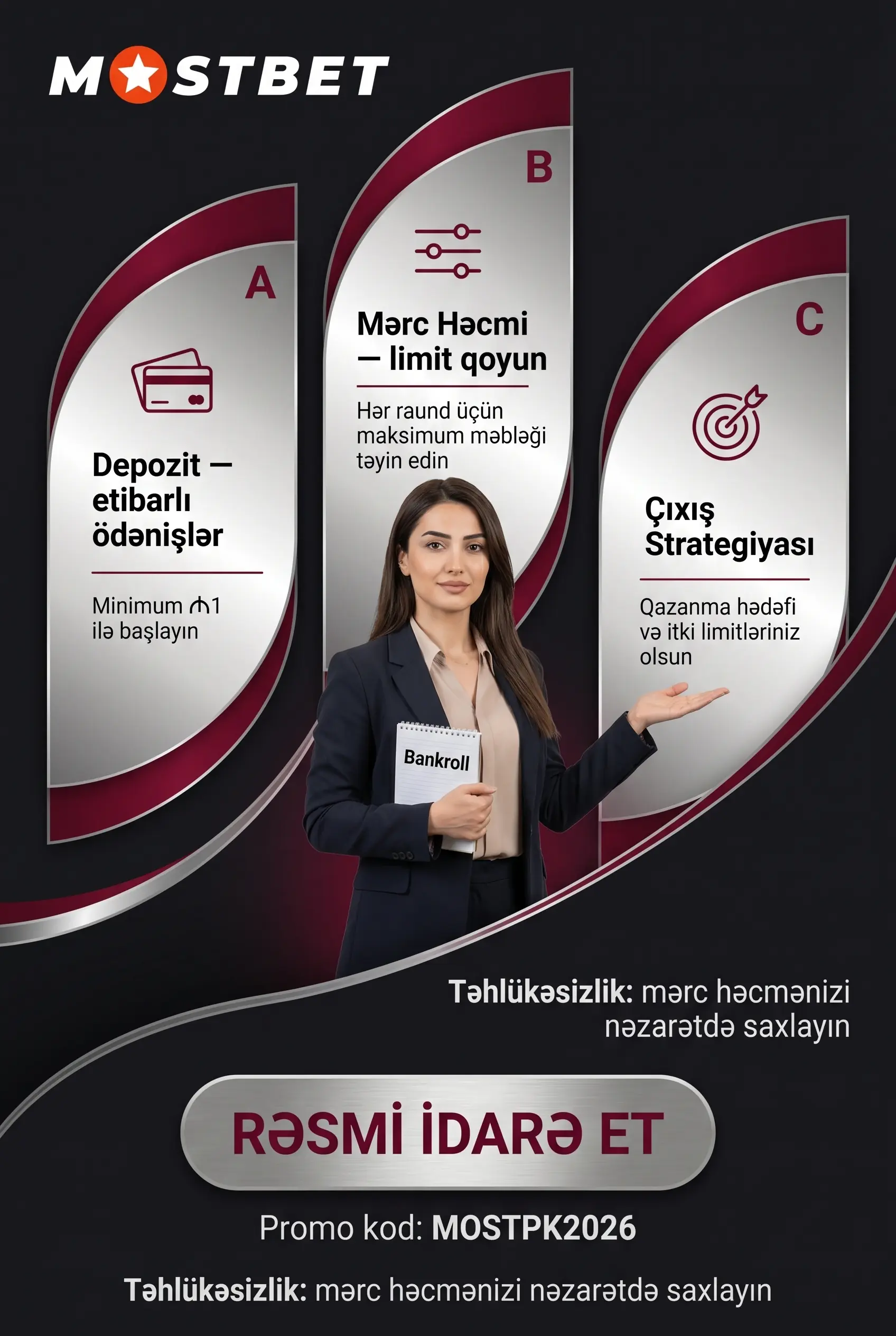 MOSTBET

A

Depozit — etibarlı ödənişlər

Minimum ₼1 ilə başlayın

B

Mərc Həcmi — limit qoyun

Hər raund üçün maksimum məbləği təyin edin

C

Çıxış Strategiyası

Qazanma hədəfi və itki limitləriniz olsun

Bankroll

Təhlükəsizlik: mərc həcmənizi nəzarətdə saxlayın

RƏSMİ İDARƏ ET

Promo kod: MOSTPK2026

Təhlükəsizlik: mərc həcmənizi nəzarətdə saxlayın